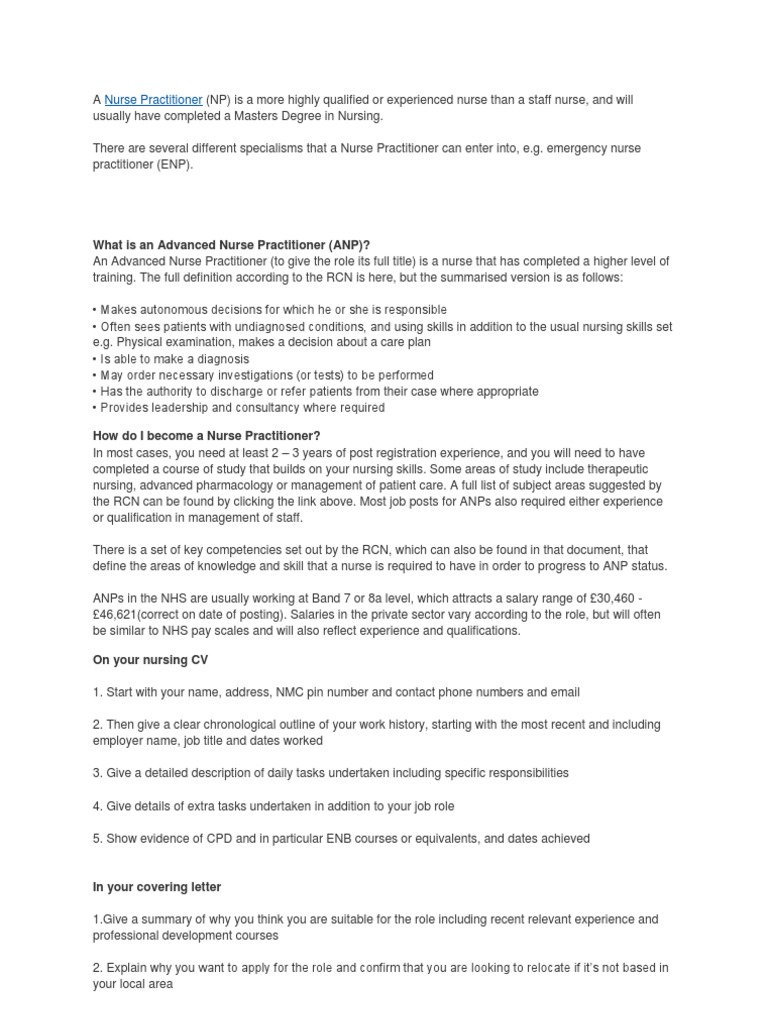 A Nurse Practitioner (NP) is a more highly qualified or experienced nurse than a staff nurse, and will usually have completed a Masters Degree in Nursing.

There are several different specialisms that a Nurse Practitioner can enter into, e.g. emergency nurse practitioner (ENP).

What is an Advanced Nurse Practitioner (ANP)?
An Advanced Nurse Practitioner (to give the role its full title) is a nurse that has completed a higher level of training. The full definition according to the RCN is here, but the summarised version is as follows:

• Makes autonomous decisions for which he or she is responsible
• Often sees patients with undiagnosed conditions, and using skills in addition to the usual nursing skills set e.g. Physical examination, makes a decision about a care plan
• Is able to make a diagnosis
• May order necessary investigations (or tests) to be performed
• Has the authority to discharge or refer patients from their case where appropriate
• Provides leadership and consultancy where required

How do I become a Nurse Practitioner?
In most cases, you need at least 2 – 3 years of post registration experience, and you will need to have completed a course of study that builds on your nursing skills. Some areas of study include therapeutic nursing, advanced pharmacology or management of patient care. A full list of subject areas suggested by the RCN can be found by clicking the link above. Most job posts for ANPs also required either experience or qualification in management of staff.

There is a set of key competencies set out by the RCN, which can also be found in that document, that define the areas of knowledge and skill that a nurse is required to have in order to progress to ANP status.

ANPs in the NHS are usually working at Band 7 or 8a level, which attracts a salary range of £30,460 - £46,621(correct on date of posting). Salaries in the private sector vary according to the role, but will often be similar to NHS pay scales and will also reflect experience and qualifications.

On your nursing CV

1. Start with your name, address, NMC pin number and contact phone numbers and email

2. Then give a clear chronological outline of your work history, starting with the most recent and including employer name, job title and dates worked

3. Give a detailed description of daily tasks undertaken including specific responsibilities

4. Give details of extra tasks undertaken in addition to your job role

5. Show evidence of CPD and in particular ENB courses or equivalents, and dates achieved

In your covering letter

1.Give a summary of why you think you are suitable for the role including recent relevant experience and professional development courses

2. Explain why you want to apply for the role and confirm that you are looking to relocate if it's not based in your local area